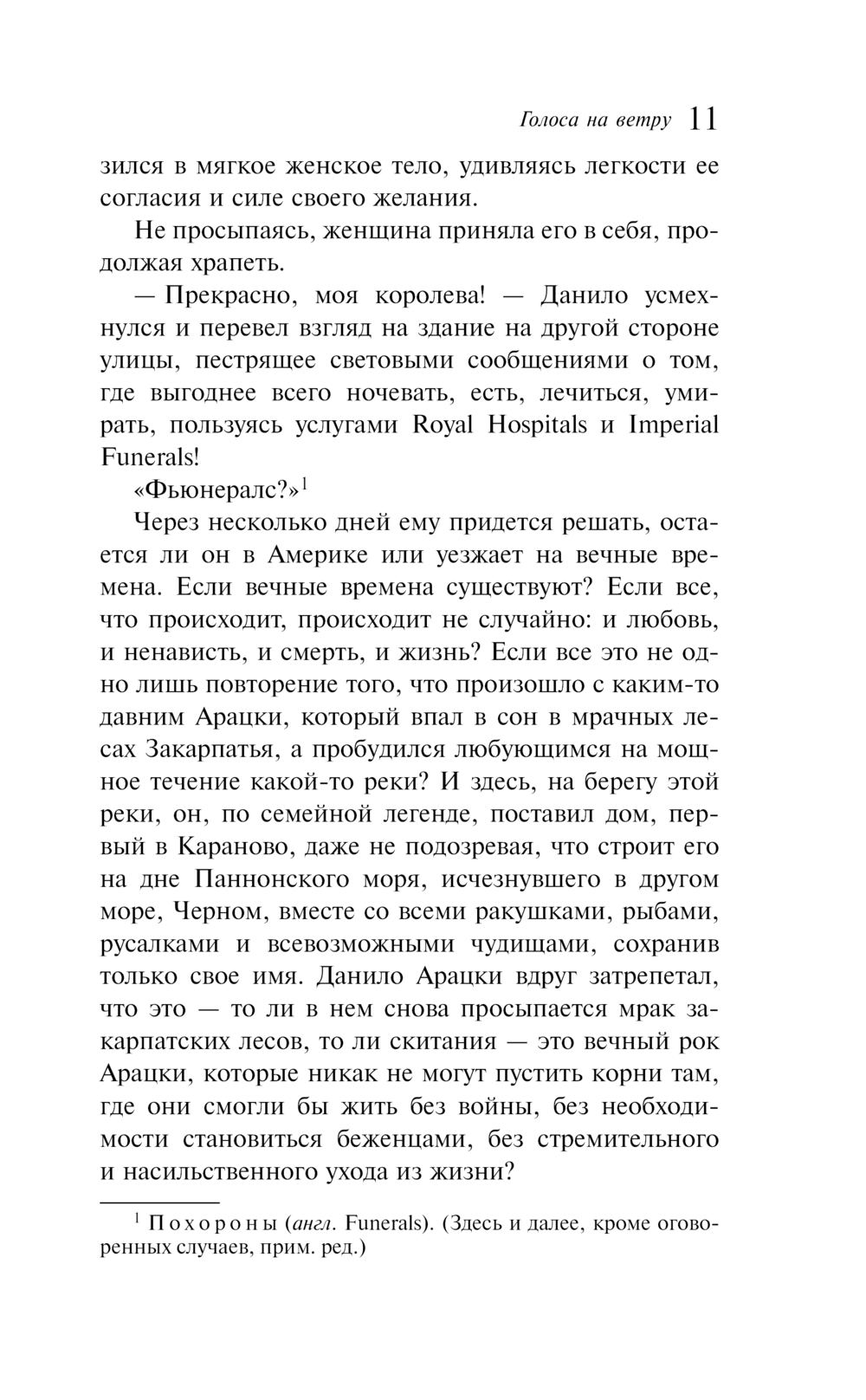 Голоса на ветру 11

зился в мягкое женское тело, удивляясь легкости ее согласия и силе своего желания.

Не просыпаясь, женщина приняла его в себя, продолжая храпеть.

— Прекрасно, моя королева! — Данило усмехнулся и перевел взгляд на здание на другой стороне улицы, пестрящее световыми сообщениями о том, где выгоднее всего ночевать, есть, лечиться, умирать, пользуясь услугами Royal Hospitals и Imperial Funerals!

«Фьюнералс?»$^1$

Через несколько дней ему придется решать, остается ли он в Америке или уезжает на вечные времена. Если вечные времена существуют? Если все, что происходит, происходит не случайно: и любовь, и ненависть, и смерть, и жизнь? Если все это не одно лишь повторение того, что произошло с каким-то давним Арацки, который впал в сон в мрачных лесах Закарпатья, а пробудился любующимся на мощное течение какой-то реки? И здесь, на берегу этой реки, он, по семейной легенде, поставил дом, первый в Караново, даже не подозревая, что строит его на дне Паннонского моря, исчезнувшего в другом море, Черном, вместе со всеми ракушками, рыбами, русалками и всевозможными чудищами, сохранив только свое имя. Данило Арацки вдруг затрепетал, что это — то ли в нем снова просыпается мрак закарпатских лесов, то ли скитания — это вечный рок Арацки, которые никак не могут пустить корни там, где они смогли бы жить без войны, без необходимости становиться беженцами, без стремительного и насильственного ухода из жизни?

$^1$ Похороны (англ. Funerals). (Здесь и далее, кроме оговоренных случаев, прим. ред.)